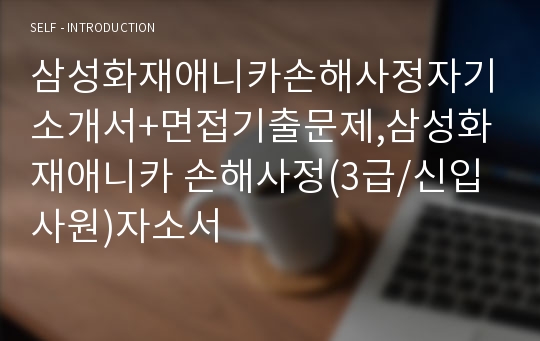 SELF - INTRODUCTION

삼성화재애니카손해사정자기소개서+면접기출문제,삼성화재애니카 손해사정(3급/신입사원)자소서